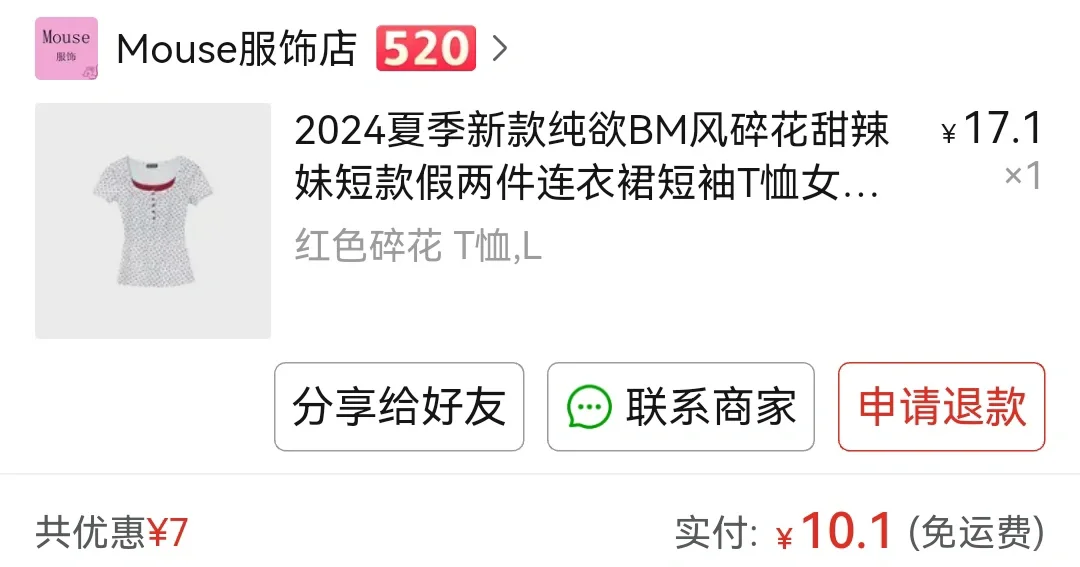 Mouse
服饰

Mouse服饰店 520 >

2024夏季新款纯欲BM风碎花甜辣妹短款假两件连衣裙短袖T恤女...

¥17.1
×1

红色碎花 T恤,L

分享给好友

联系商家

申请退款

共优惠¥7

实付: ¥10.1 (免运费)